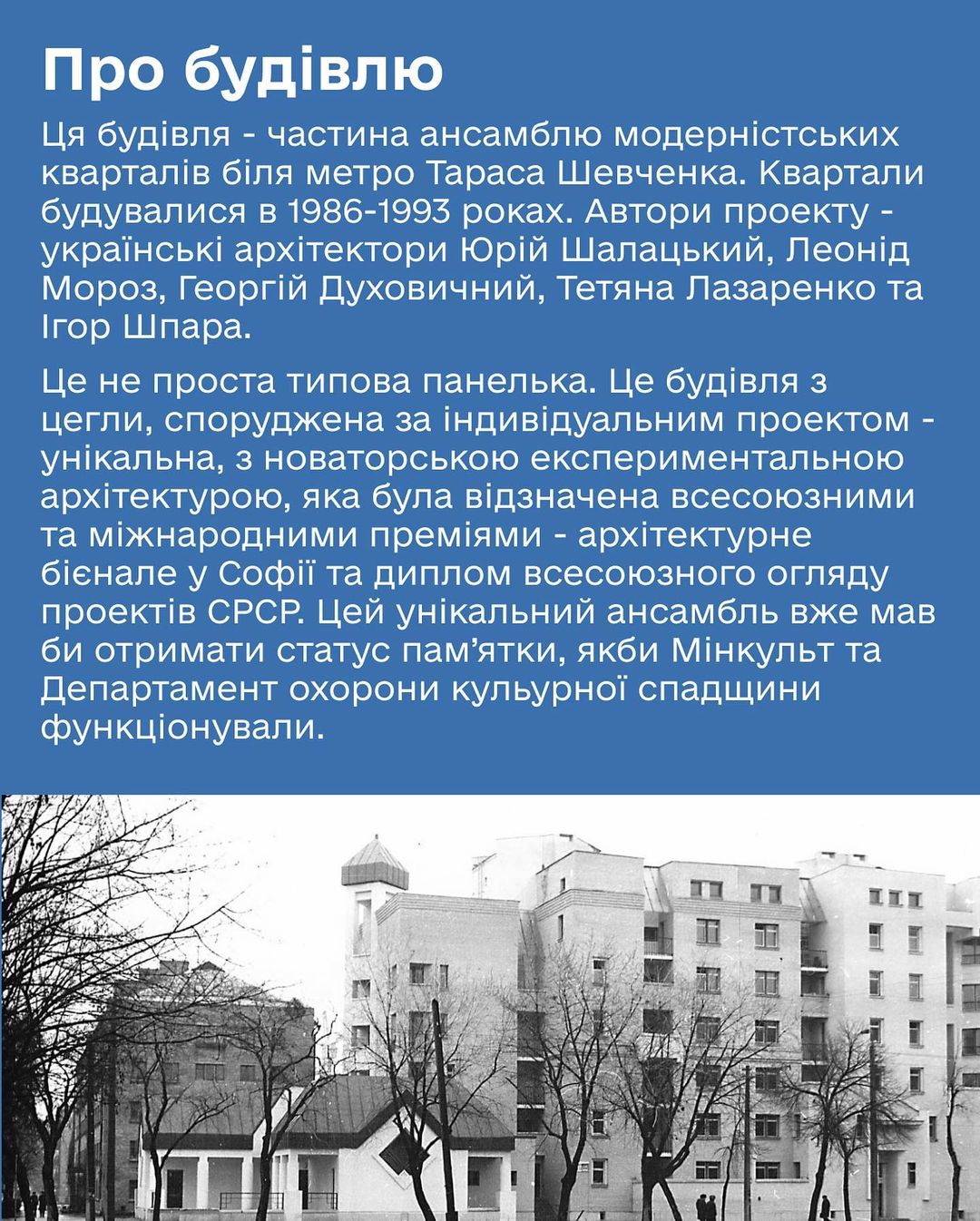 Про будівлю

Ця будівля - частина ансамблю модерністських кварталів біля метро Тараса Шевченка. Квартали будувалися в 1986-1993 роках. Автори проекту - українські архітектори Юрій Шалацький, Леонід Мороз, Георгій Духовичний, Тетяна Лазаренко та Ігор Шпара.

Це не проста типова панелька. Це будівля з цегли, споруджена за індивідуальним проектом - унікальна, з новаторською експериментальною архітектурою, яка була відзначена всесоюзними та міжнародними преміями - архітектурне бієнале у Софії та диплом всесоюзного огляду проектів СРСР. Цей унікальний ансамбль вже мав би отримати статус пам'ятки, якби Мінкульт та Департамент охорони кульурної спадщини функціонували.